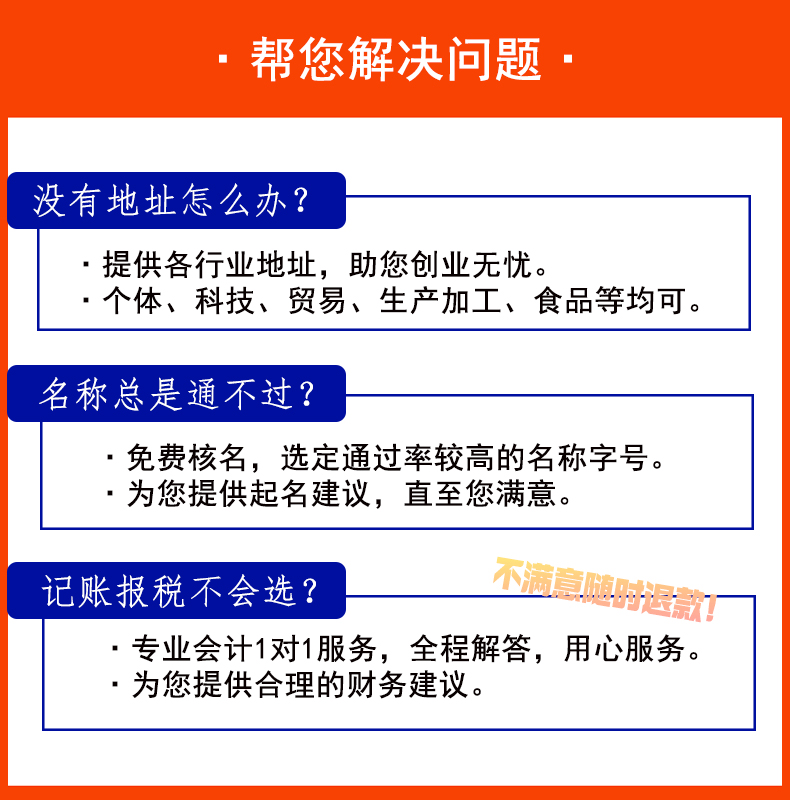 · 帮您解决问题 ·

没有地址怎么办？

· 提供各行业地址，助您创业无忧。
· 个体、科技、贸易、生产加工、食品等均可。

名称总是通不过？

· 免费核名，选定通过率较高的名称字号。
· 为您提供起名建议，直至您满意。

记账报税不会选？

不满意随时退款！

· 专业会计1对1服务，全程解答，用心服务。
· 为您提供合理的财务建议。